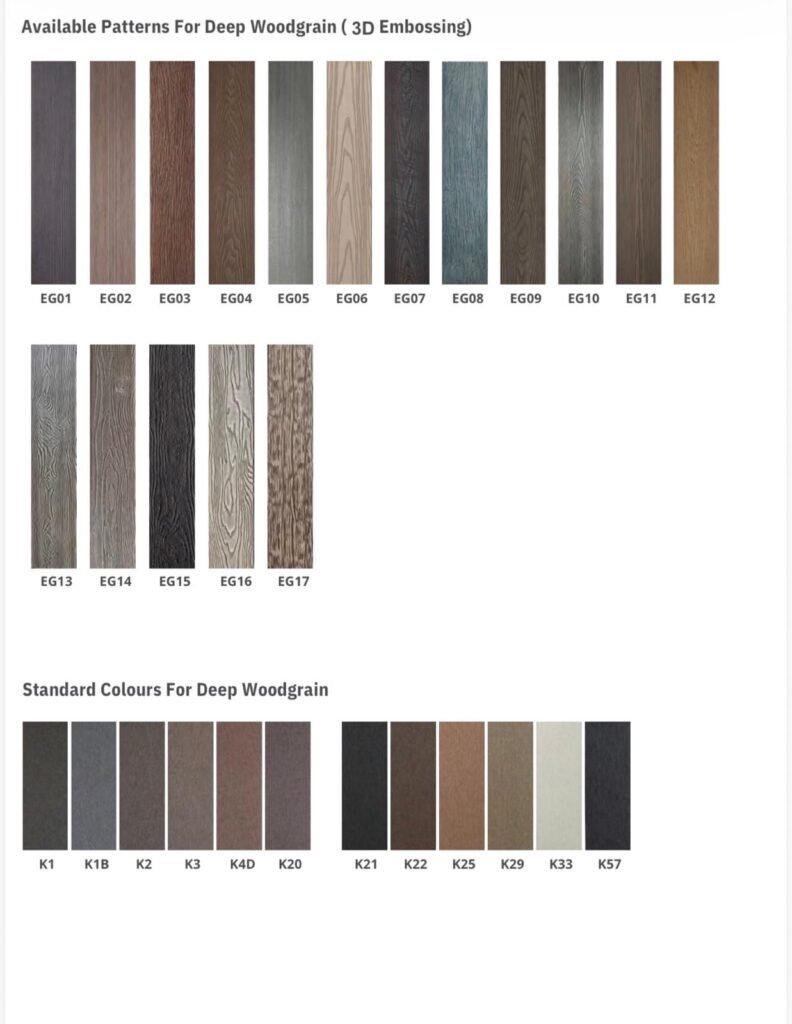 Available Patterns For Deep Woodgrain ( 3D Embossing)

EG01 EG02 EG03 EG04 EG05 EG06 EG07 EG08 EG09 EG10 EG11 EG12

EG13 EG14 EG15 EG16 EG17

Standard Colours For Deep Woodgrain

K1 K1B K2 K3 K4D K20

K21 K22 K25 K29 K33 K57